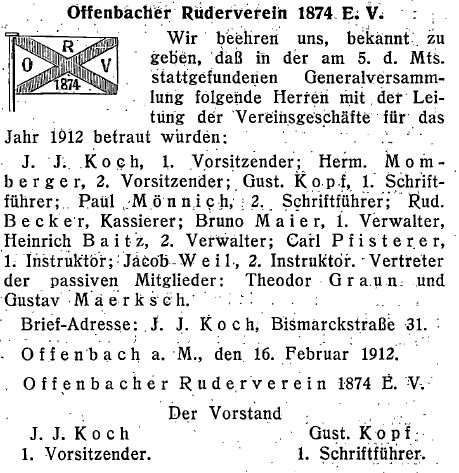 Offenbacher Ruderverein 1874 E. V.

O R V 1874

Wir beehren uns, bekannt zu geben, daß in der am 5. d. Mts. stattgefundenen Generalversammlung folgende Herren mit der Leitung der Vereinsgeschäfte für das Jahr 1912 betraut wurden:

J. J. Koch, 1. Vorsitzender; Herm. Momberger, 2. Vorsitzender; Gust. Kopf, 1. Schriftführer; Paul Mönnich, 2. Schriftführer; Rud. Becker, Kassierer; Bruno Maier, 1. Verwalter, Heinrich Baitz, 2. Verwalter; Carl Pfisterer, 1. Instruktor; Jacob Weil, 2. Instruktor. Vertreter der passiven Mitglieder: Theodor Graun und Gustav Maerksch.

Brief-Adresse: J. J. Koch, Bismarckstraße 31.

Offenbach a. M., den 16. Februar 1912.

Offenbacher Ruderverein 1874 E. V.

Der Vorstand

J. J. Koch
1. Vorsitzender.

Gust. Kopf
1. Schriftführer.